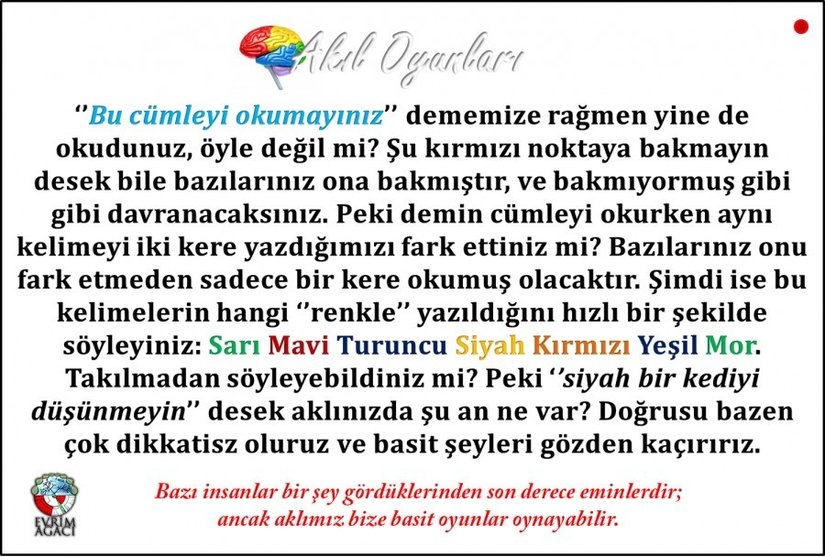 Akıl Oyunları

''Bu cümleyi okumayınız'' dememize rağmen yine de okudunuz, öyle değil mi? Şu kırmızı noktaya bakmayın desek bile bazılarınız ona bakmıştır, ve bakmıyormuş gibi gibi davranacaksınız. Peki demin cümleyi okurken aynı kelimeyi iki kere yazdığımızı fark ettiniz mi? Bazılarınız onu fark etmeden sadece bir kere okumuş olacaktır. Şimdi ise bu kelimelerin hangi ''renkle'' yazıldığını hızlı bir şekilde söyleyiniz: Sarı Mavi Turuncu Siyah Kırmızı Yeşil Mor. Takılmadan söyleyebildiniz mi? Peki ''siyah bir kediyi düşünmeyin'' desek aklınızda şu an ne var? Doğrusu bazen çok dikkatisz oluruz ve basit şeyleri gözden kaçırırız.

EVRİM AĞACI

Bazı insanlar bir şey gördüklerinden son derece eminlerdir; ancak aklımız bize basit oyunlar oynayabilir.